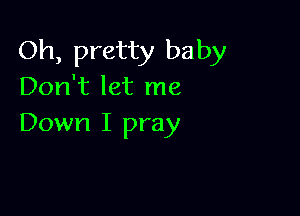 Oh, pretty baby
Don't let me
Down I pray